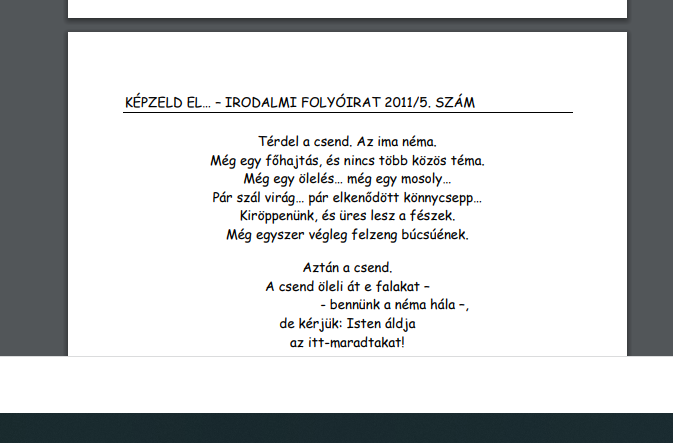 KÉPZELD EL… – IRODALMI FOLYÓIRAT 2011/5. SZÁM

Térdel a csend. Az ima néma.
Még egy főhajtás, és nincs több közös téma.
Még egy ölelés… még egy mosoly…
Pár szál virág… pár elkenődött könnycsepp…
Kiröppenünk, és üres lesz a fészek.
Még egyszer végleg felzeng búcsúének.

Aztán a csend.
A csend öleli át e falakat –
- bennünk a néma hála –,
de kérjük: Isten áldja
az itt-maradtakat!